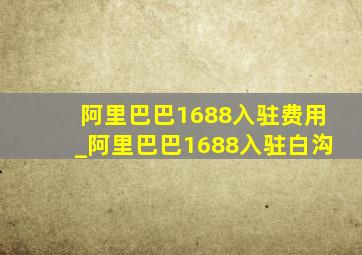 阿里巴巴1688入驻费用_阿里巴巴1688入驻白沟